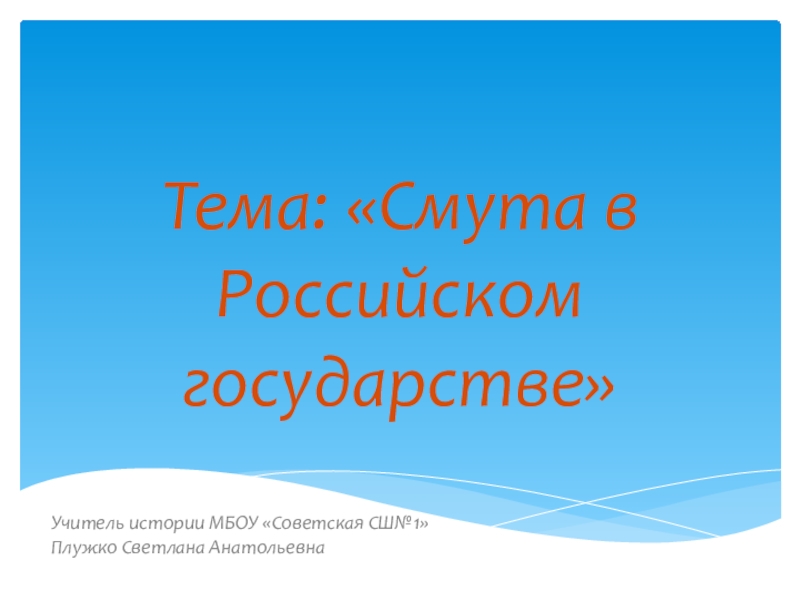 Тема: «Смута в Российском государстве»

Учитель истории МБОУ «Советская СШ№1»
Плужко Светлана Анатольевна